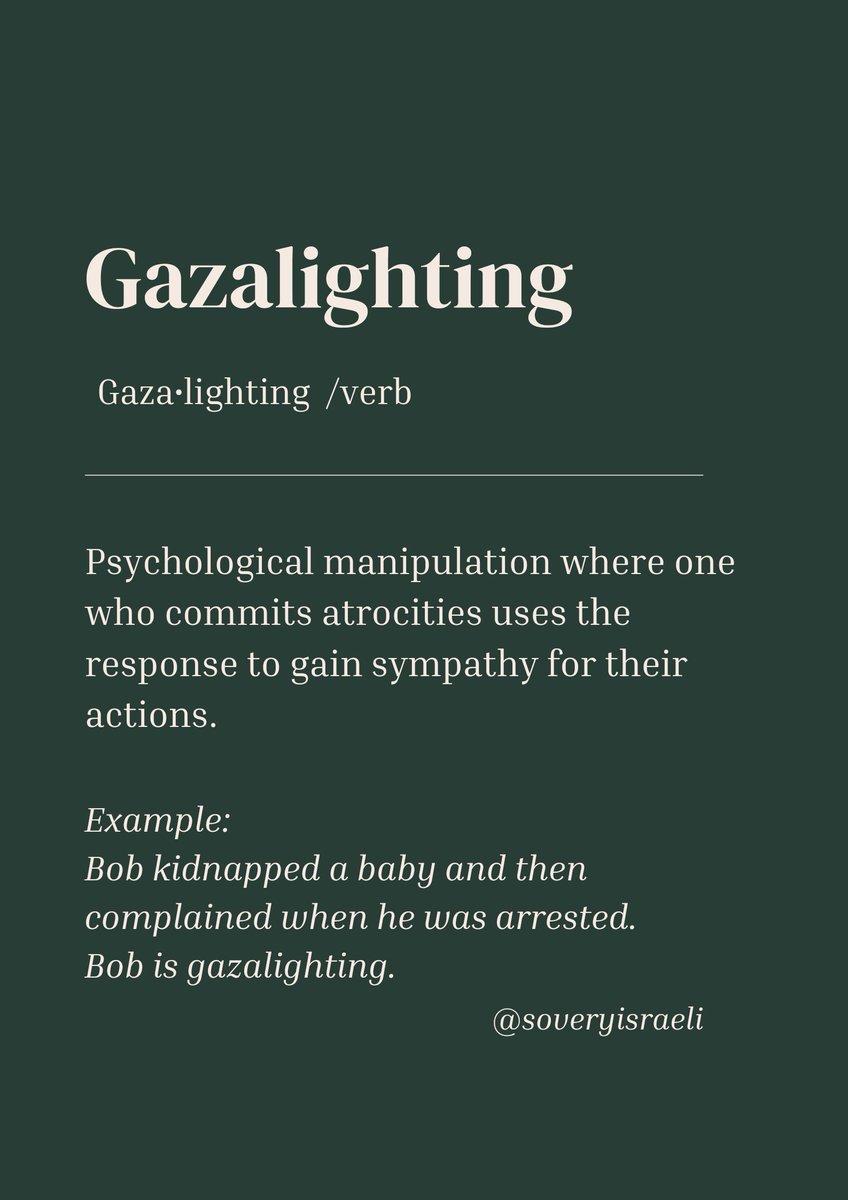 Gazalighting

Gaza·lighting /verb

Psychological manipulation where one who commits atrocities uses the response to gain sympathy for their actions.

Example:
Bob kidnapped a baby and then complained when he was arrested.
Bob is gazalighting.

@soveryisraeli